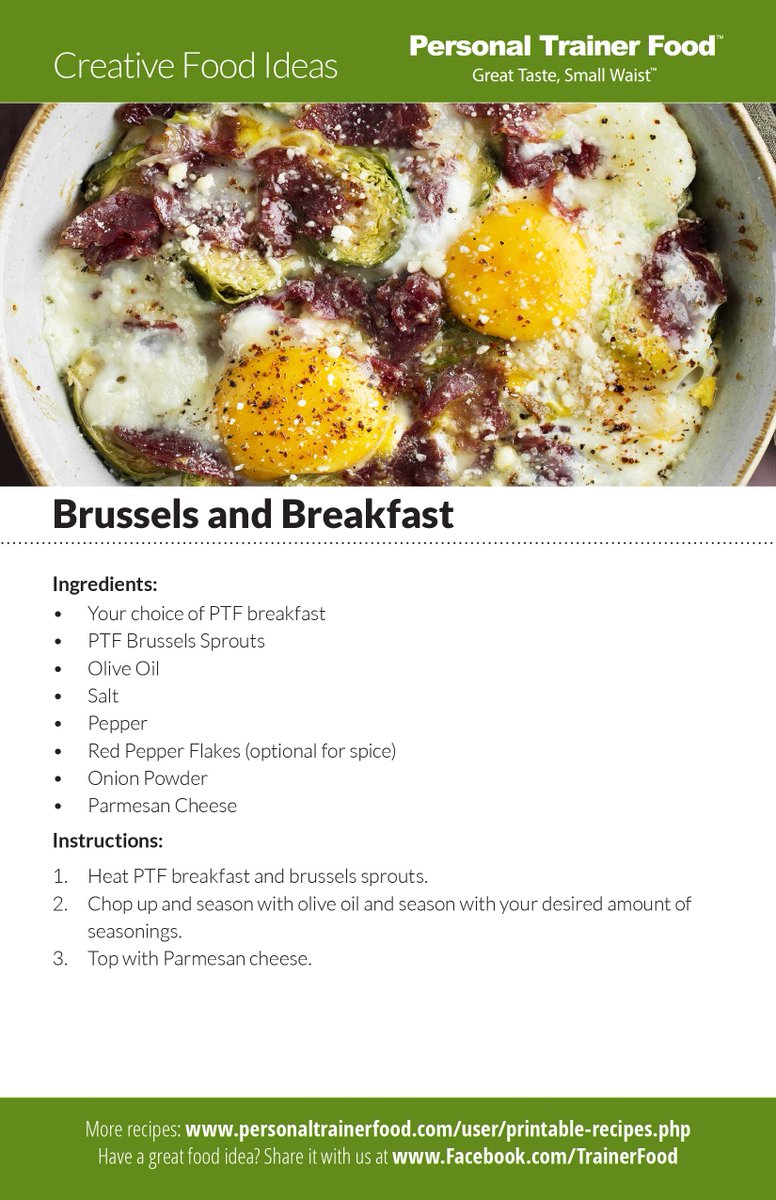 Creative Food Ideas

Personal Trainer Food™
Great Taste, Small Waist™

Brussels and Breakfast

Ingredients:
• Your choice of PTF breakfast
• PTF Brussels Sprouts
• Olive Oil
• Salt
• Pepper
• Red Pepper Flakes (optional for spice)
• Onion Powder
• Parmesan Cheese

Instructions:
1. Heat PTF breakfast and brussels sprouts.
2. Chop up and season with olive oil and season with your desired amount of seasonings.
3. Top with Parmesan cheese.

More recipes: www.personaltrainerfood.com/user/printable-recipes.php
Have a great food idea? Share it with us at www.Facebook.com/TrainerFood